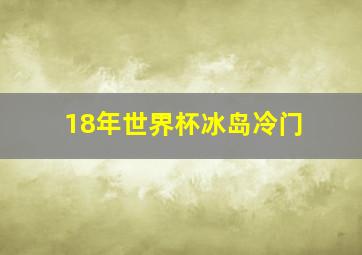 18年世界杯冰岛冷门